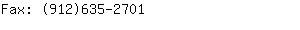 Fax: (912)635-2701